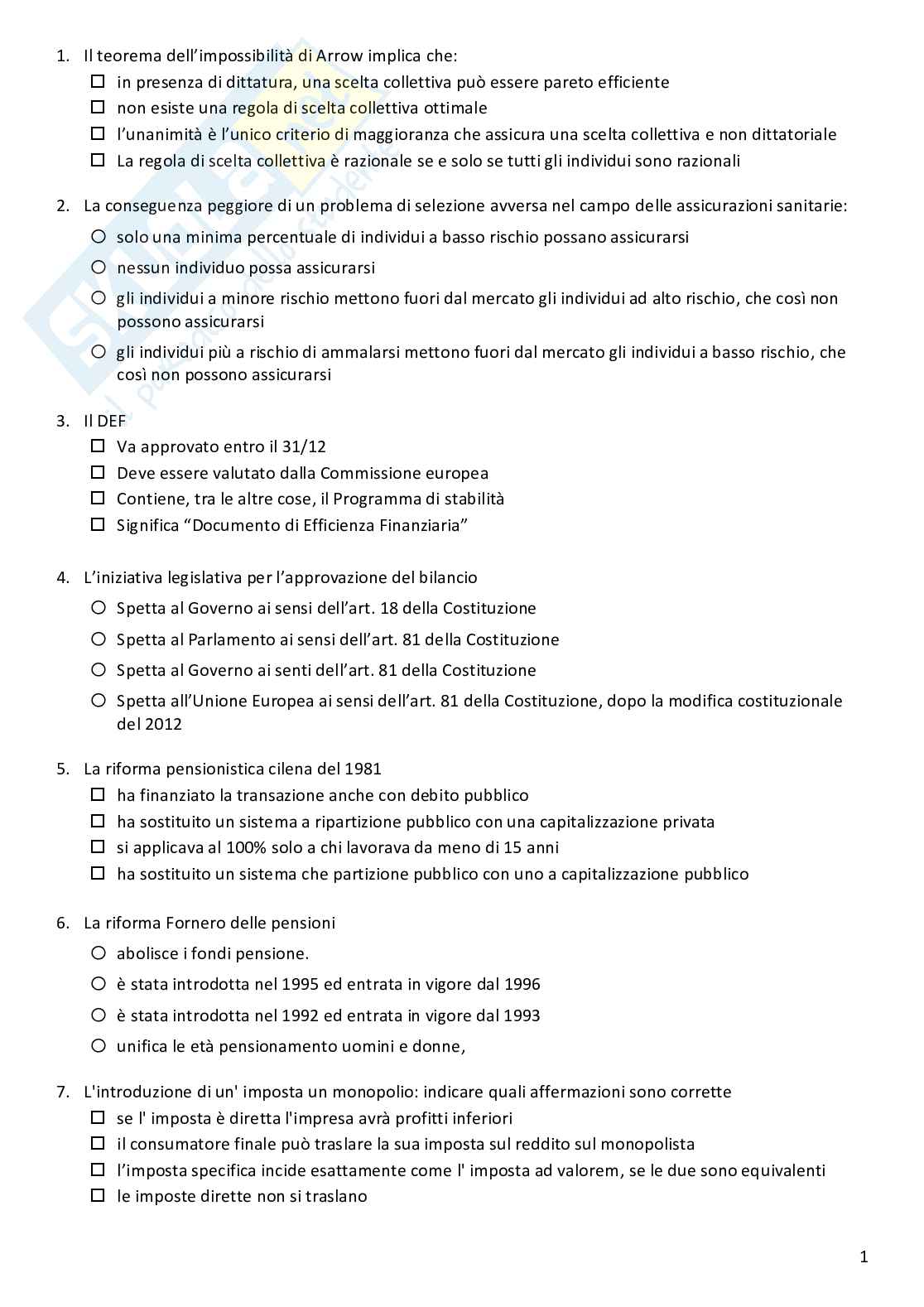 1. Il teorema dell'impossibilità di Arrow implica che:
☐ in presenza di dittatura, una scelta collettiva può essere pareto efficiente
☐ non esiste una regola di scelta collettiva ottimale
☐ l'unanimità è l'unico criterio di maggioranza che assicura una scelta collettiva e non dittatoriale
☐ La regola di scelta collettiva è razionale se e solo se tutti gli individui sono razionali

2. La conseguenza peggiore di un problema di selezione avversa nel campo delle assicurazioni sanitarie:
○ solo una minima percentuale di individui a basso rischio possano assicurarsi
○ nessun individuo possa assicurarsi
○ gli individui a minore rischio mettono fuori dal mercato gli individui ad alto rischio, che così non possono assicurarsi
○ gli individui più a rischio di ammalarsi mettono fuori dal mercato gli individui a basso rischio, che così non possono assicurarsi

3. Il DEF
☐ Va approvato entro il 31/12
☐ Deve essere valutato dalla Commissione europea
☐ Contiene, tra le altre cose, il Programma di stabilità
☐ Significa "Documento di Efficienza Finanziaria"

4. L'iniziativa legislativa per l'approvazione del bilancio
○ Spetta al Governo ai sensi dell'art. 18 della Costituzione
○ Spetta al Parlamento ai sensi dell'art. 81 della Costituzione
○ Spetta al Governo ai senti dell'art. 81 della Costituzione
○ Spetta all'Unione Europea ai sensi dell'art. 81 della Costituzione, dopo la modifica costituzionale del 2012

5. La riforma pensionistica cilena del 1981
☐ ha finanziato la transazione anche con debito pubblico
☐ ha sostituito un sistema a ripartizione pubblico con una capitalizzazione privata
☐ si applicava al 100% solo a chi lavorava da meno di 15 anni
☐ ha sostituito un sistema che partizione pubblico con uno a capitalizzazione pubblico

6. La riforma Fornero delle pensioni
○ abolisce i fondi pensione.
○ è stata introdotta nel 1995 ed entrata in vigore dal 1996
○ è stata introdotta nel 1992 ed entrata in vigore dal 1993
○ unifica le età pensionamento uomini e donne,

7. L'introduzione di un' imposta un monopolio: indicare quali affermazioni sono corrette
☐ se l' imposta è diretta l'impresa avrà profitti inferiori
☐ il consumatore finale può traslare la sua imposta sul reddito sul monopolista
☐ l'imposta specifica incide esattamente come l' imposta ad valorem, se le due sono equivalenti
☐ le imposte dirette non si traslano

1